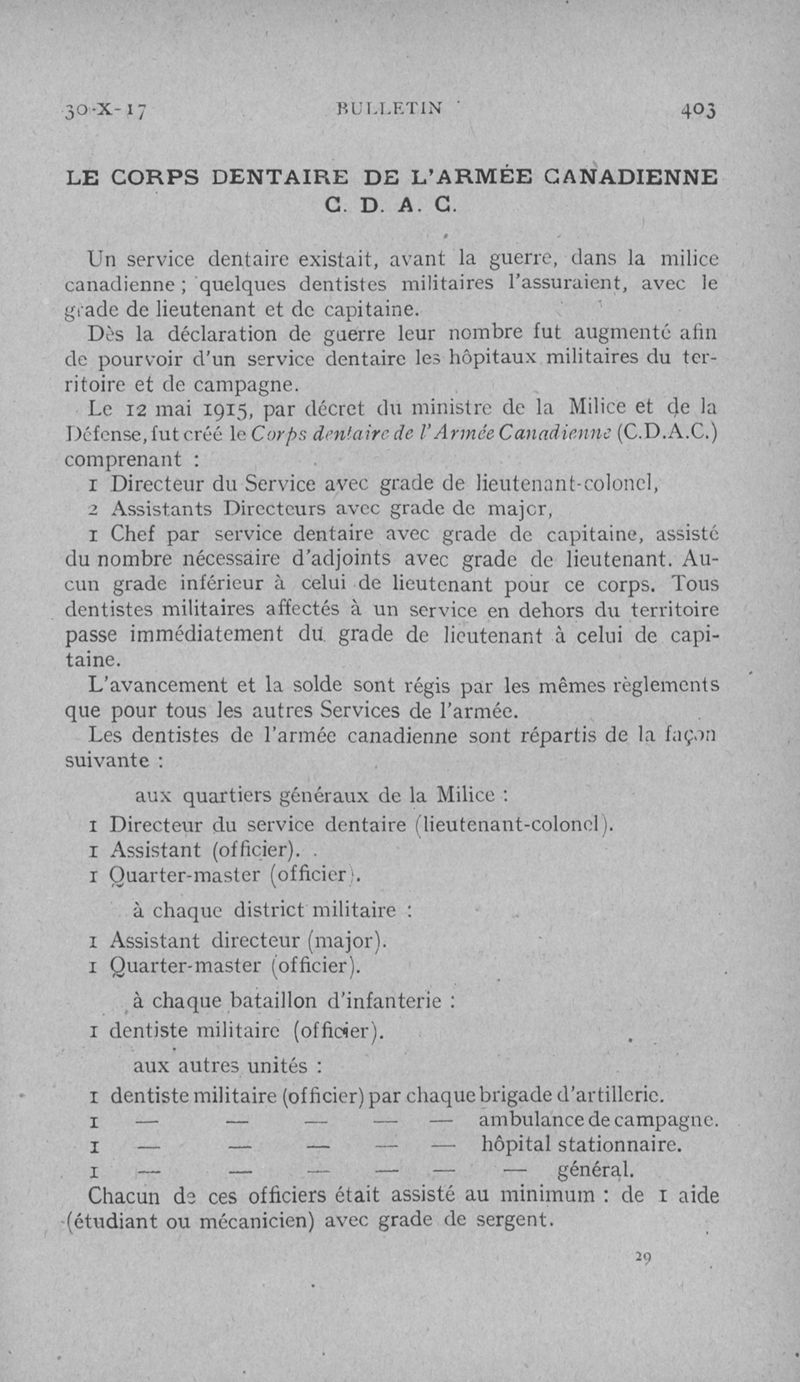 30-X-17 BULLETIN 403

LE CORPS DENTAIRE DE L'ARMÉE CANADIENNE C. D. A. C.

Un service dentaire existait, avant la guerre, dans la milice canadienne ; quelques dentistes militaires l'assuraient, avec le grade de lieutenant et de capitaine.

Dès la déclaration de guerre leur nombre fut augmenté afin de pourvoir d'un service dentaire les hôpitaux militaires du territoire et de campagne.

Le 12 mai 1915, par décret du ministre de la Milice et de la Défense, fut créé le Corps dentaire de l'Armée Canadienne (C.D.A.C.) comprenant :

1 Directeur du Service avec grade de lieutenant-colonel,

2 Assistants Directeurs avec grade de major,

1 Chef par service dentaire avec grade de capitaine, assisté du nombre nécessaire d'adjoints avec grade de lieutenant. Aucun grade inférieur à celui de lieutenant pour ce corps. Tous dentistes militaires affectés à un service en dehors du territoire passe immédiatement du grade de lieutenant à celui de capitaine.

L'avancement et la solde sont régis par les mêmes règlements que pour tous les autres Services de l'armée.

Les dentistes de l'armée canadienne sont répartis de la façon suivante :

aux quartiers généraux de la Milice :

1 Directeur du service dentaire (lieutenant-colonel).

1 Assistant (officier).

1 Quarter-master (officier).

à chaque district militaire :

1 Assistant directeur (major).

1 Quarter-master (officier).

à chaque bataillon d'infanterie :

1 dentiste militaire (officier).

aux autres unités :

1 dentiste militaire (officier) par chaque brigade d'artillerie.

1 — — — — — ambulance de campagne.

1 — — — — — hôpital stationnaire.

1 — — — — — — général.

Chacun de ces officiers était assisté au minimum : de 1 aide (étudiant ou mécanicien) avec grade de sergent.

29